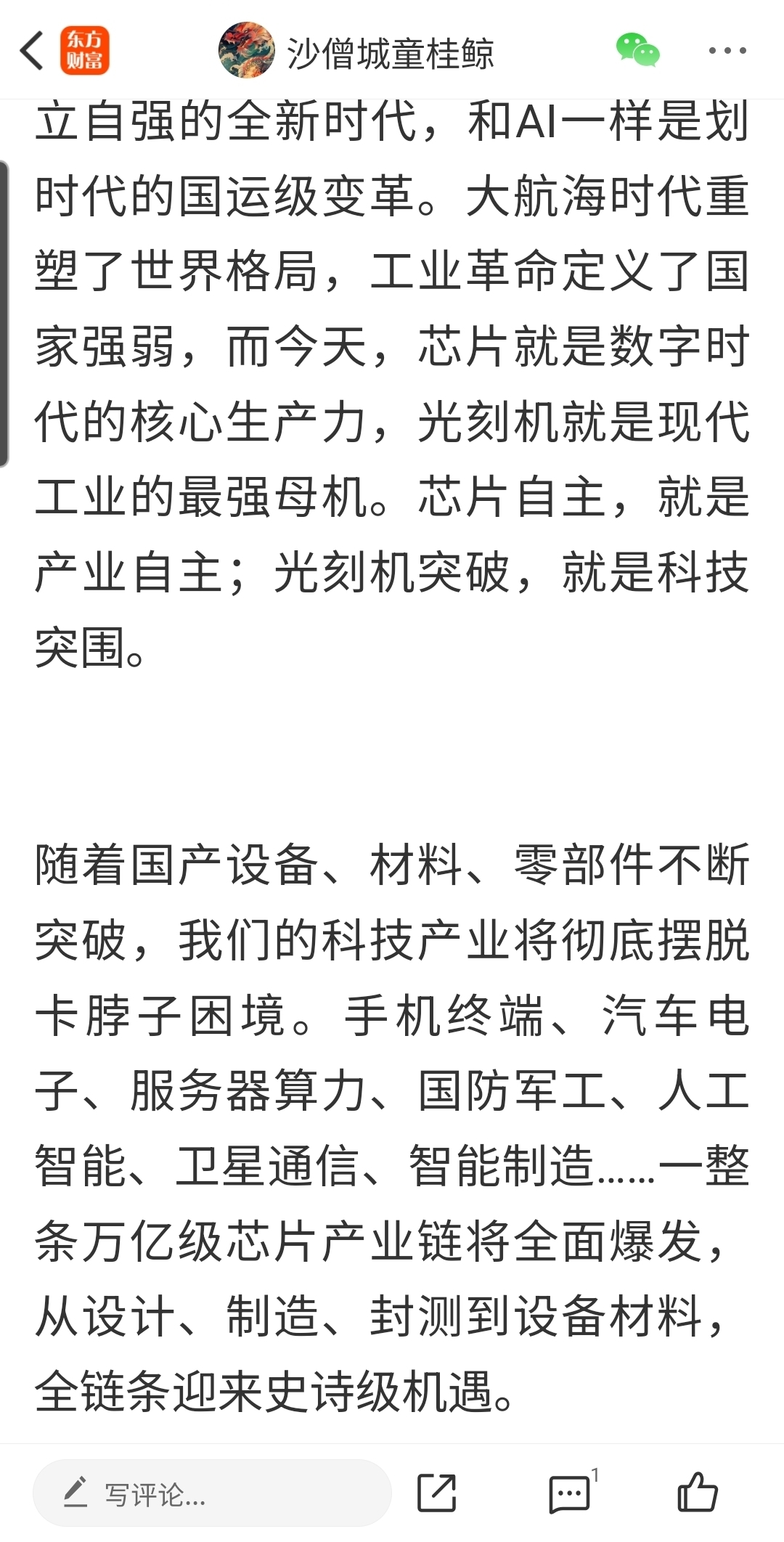 东方财富

沙僧城童桂鲸

立自强的全新时代，和AI一样是划时代的国运级变革。大航海时代重塑了世界格局，工业革命定义了国家强弱，而今天，芯片就是数字时代的核心生产力，光刻机就是现代工业的最强母机。芯片自主，就是产业自主；光刻机突破，就是科技突围。

随着国产设备、材料、零部件不断突破，我们的科技产业将彻底摆脱卡脖子困境。手机终端、汽车电子、服务器算力、国防军工、人工智能、卫星通信、智能制造……一整条万亿级芯片产业链将全面爆发，从设计、制造、封测到设备材料，全链条迎来史诗级机遇。

写评论...

1